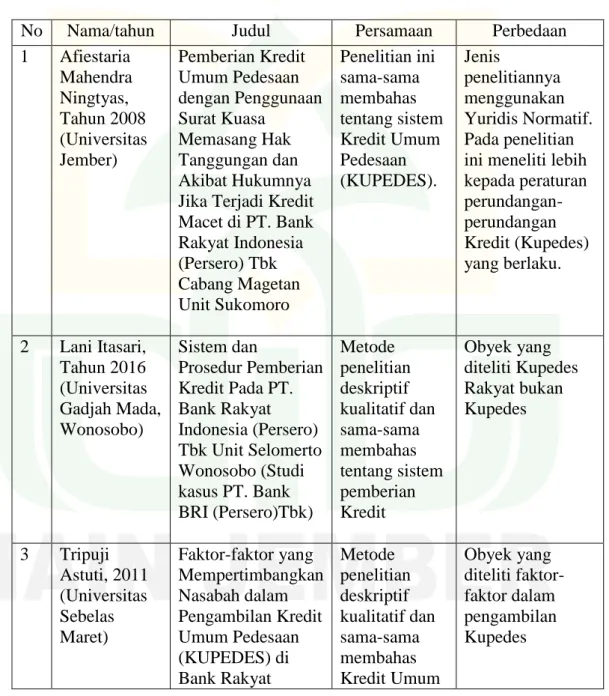 | No | Nama/tahun | Judul | Persamaan | Perbedaan |
|---|---|---|---|---|
| 1 | Afiestaria Mahendra Ningtyas, Tahun 2008 (Universitas Jember) | Pemberian Kredit Umum Pedesaan dengan Penggunaan Surat Kuasa Memasang Hak Tanggungan dan Akibat Hukumnya Jika Terjadi Kredit Macet di PT. Bank Rakyat Indonesia (Persero) Tbk Cabang Magetan Unit Sukomoro | Penelitian ini sama-sama membahas tentang sistem Kredit Umum Pedesaan (KUPEDES). | Jenis penelitiannya menggunakan Yuridis Normatif. Pada penelitian ini meneliti lebih kepada peraturan perundangan-perundangan Kredit (Kupedes) yang berlaku. |
| 2 | Lani Itasari, Tahun 2016 (Universitas Gadjah Mada, Wonosobo) | Sistem dan Prosedur Pemberian Kredit Pada PT. Bank Rakyat Indonesia (Persero) Tbk Unit Selomerto Wonosobo (Studi kasus PT. Bank BRI (Persero)Tbk) | Metode penelitian deskriptif kualitatif dan sama-sama membahas tentang sistem pemberian Kredit | Obyek yang diteliti Kupedes Rakyat bukan Kupedes |
| 3 | Tripuji Astuti, 2011 (Universitas Sebelas Maret) | Faktor-faktor yang Mempertimbangkan Nasabah dalam Pengambilan Kredit Umum Pedesaan (KUPEDES) di Bank Rakyat | Metode penelitian deskriptif kualitatif dan sama-sama membahas Kredit Umum | Obyek yang diteliti faktor-faktor dalam pengambilan Kupedes |

IAIN JEMBER